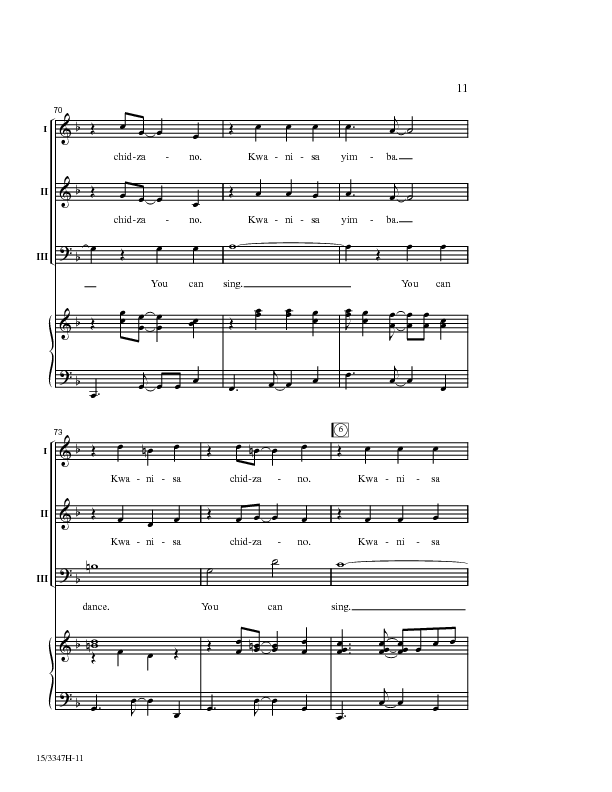 11

70

I

chid-za - no. Kwa - ni - sa yim - ba.

II

chid-za - no. Kwa - ni - sa yim - ba.

III

You can sing. You can

73

6

I

Kwa - ni - sa chid-za - no. Kwa - ni - sa

II

Kwa - ni - sa chid-za - no. Kwa - ni - sa

III

dance. You can sing.

15/3347H-11